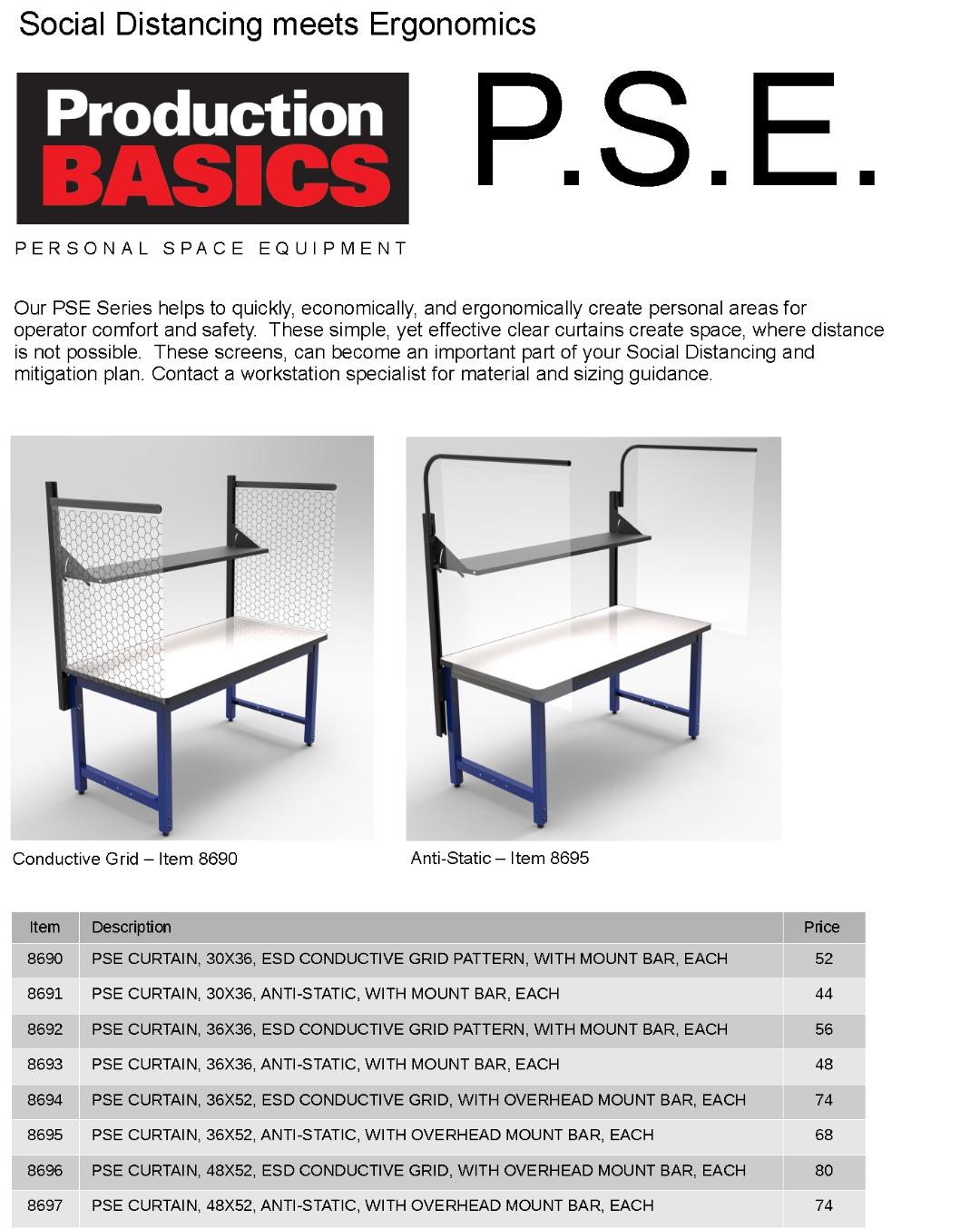 Social Distancing meets Ergonomics

Production BASICS

P.S.E.

PERSONAL SPACE EQUIPMENT

Our PSE Series helps to quickly, economically, and ergonomically create personal areas for operator comfort and safety. These simple, yet effective clear curtains create space, where distance is not possible. These screens, can become an important part of your Social Distancing and mitigation plan. Contact a workstation specialist for material and sizing guidance.

Conductive Grid – Item 8690

Anti-Static – Item 8695

| Item | Description | Price |
|---|---|---|
| 8690 | PSE CURTAIN, 30X36, ESD CONDUCTIVE GRID PATTERN, WITH MOUNT BAR, EACH | 52 |
| 8691 | PSE CURTAIN, 30X36, ANTI-STATIC, WITH MOUNT BAR, EACH | 44 |
| 8692 | PSE CURTAIN, 36X36, ESD CONDUCTIVE GRID PATTERN, WITH MOUNT BAR, EACH | 56 |
| 8693 | PSE CURTAIN, 36X36, ANTI-STATIC, WITH MOUNT BAR, EACH | 48 |
| 8694 | PSE CURTAIN, 36X52, ESD CONDUCTIVE GRID, WITH OVERHEAD MOUNT BAR, EACH | 74 |
| 8695 | PSE CURTAIN, 36X52, ANTI-STATIC, WITH OVERHEAD MOUNT BAR, EACH | 68 |
| 8696 | PSE CURTAIN, 48X52, ESD CONDUCTIVE GRID, WITH OVERHEAD MOUNT BAR, EACH | 80 |
| 8697 | PSE CURTAIN, 48X52, ANTI-STATIC, WITH OVERHEAD MOUNT BAR, EACH | 74 |